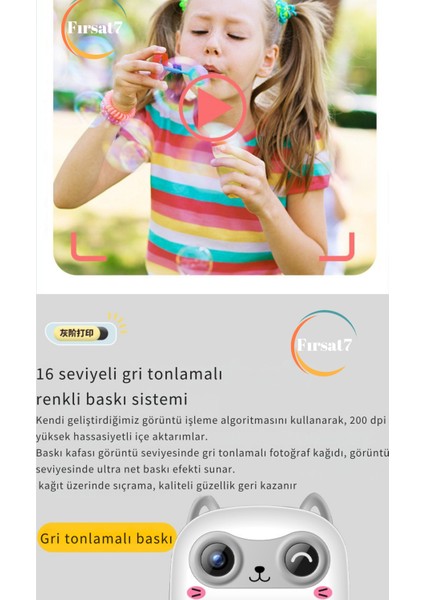 Fırsat7

灰阶打印

Fırsat7

16 seviyeli gri tonlamalı renkli baskı sistemi

Kendi geliştirdiğimiz görüntü işleme algoritmasını kullanarak, 200 dpi yüksek hassasiyetli içe aktarımlar.
Baskı kafası görüntü seviyesinde gri tonlamalı fotoğraf kağıdı, görüntü seviyesinde ultra net baskı efekti sunar.
kağıt üzerinde sıçrama, kaliteli güzellik geri kazanır

Gri tonlamalı baskı